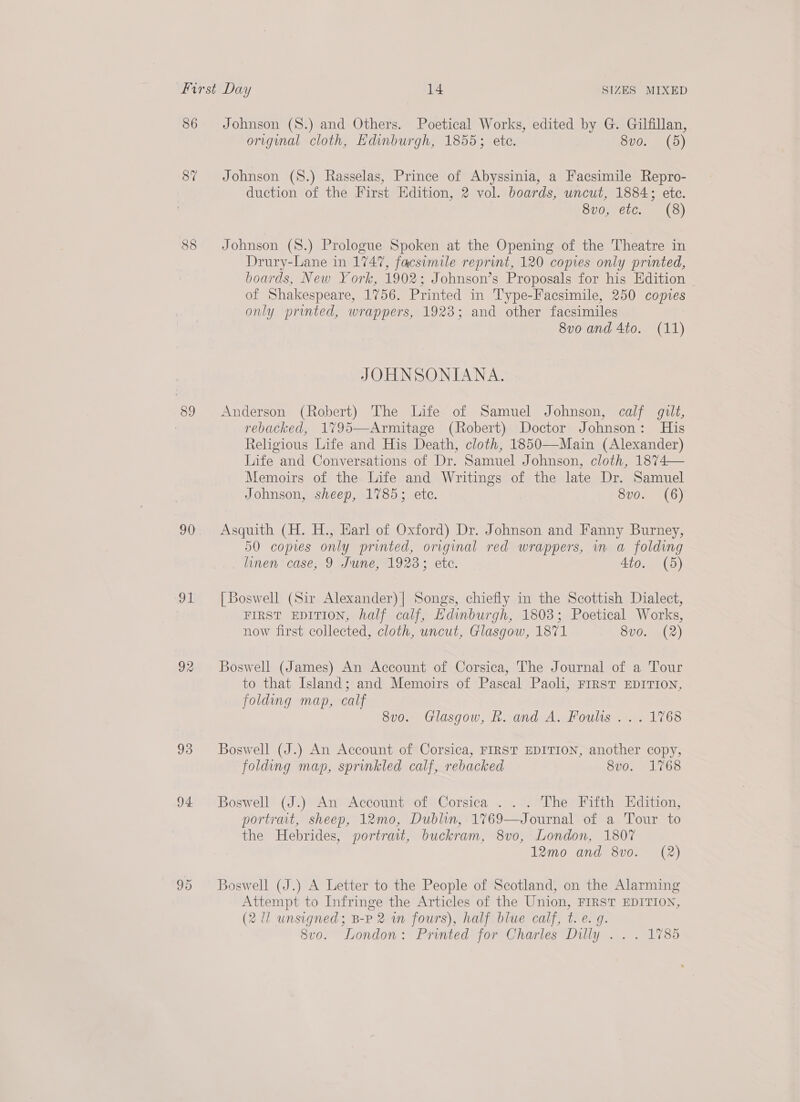 First Day 14 SIZES MIXED

86 Johnson (S.) and Others. Poetical Works, edited by G. Gilfillan, original cloth, Edinburgh, 1855; etc. 8vo. (5)

87 Johnson (S.) Rasselas, Prince of Abyssinia, a Facsimile Reproduction of the First Edition, 2 vol. boards, uncut, 1884; etc. 8vo, etc. (8)

88 Johnson (S.) Prologue Spoken at the Opening of the Theatre in Drury-Lane in 1747, facsimile reprint, 120 copies only printed, boards, New York, 1902; Johnson's Proposals for his Edition of Shakespeare, 1756. Printed in Type-Facsimile, 250 copies only printed, wrappers, 1923; and other facsimiles 8vo and 4to. (11)

JOHNSONIANA.

89 Anderson (Robert) The Life of Samuel Johnson, calf gilt, rebacked, 1795—Armitage (Robert) Doctor Johnson: His Religious Life and His Death, cloth, 1850—Main (Alexander) Life and Conversations of Dr. Samuel Johnson, cloth, 1874—Memoirs of the Life and Writings of the late Dr. Samuel Johnson, sheep, 1785; etc. 8vo. (6)

90 Asquith (H. H., Earl of Oxford) Dr. Johnson and Fanny Burney, 50 copies only printed, original red wrappers, in a folding linen case, 9 June, 1923; etc. 4to. (5)

91 [Boswell (Sir Alexander)] Songs, chiefly in the Scottish Dialect, FIRST EDITION, half calf, Edinburgh, 1803; Poetical Works, now first collected, cloth, uncut, Glasgow, 1871 8vo. (2)

92 Boswell (James) An Account of Corsica, The Journal of a Tour to that Island; and Memoirs of Pascal Paoli, FIRST EDITION, folding map, calf 8vo. Glasgow, R. and A. Foulis . . . 1768

93 Boswell (J.) An Account of Corsica, FIRST EDITION, another copy, folding map, sprinkled calf, rebacked 8vo. 1768

94 Boswell (J.) An Account of Corsica . . . The Fifth Edition, portrait, sheep, 12mo, Dublin, 1769—Journal of a Tour to the Hebrides, portrait, buckram, 8vo, London, 1807 12mo and 8vo. (2)

95 Boswell (J.) A Letter to the People of Scotland, on the Alarming Attempt to Infringe the Articles of the Union, FIRST EDITION, (2 ll unsigned; B-P 2 in fours), half blue calf, t. e. g. 8vo. London: Printed for Charles Dilly . . . 1785